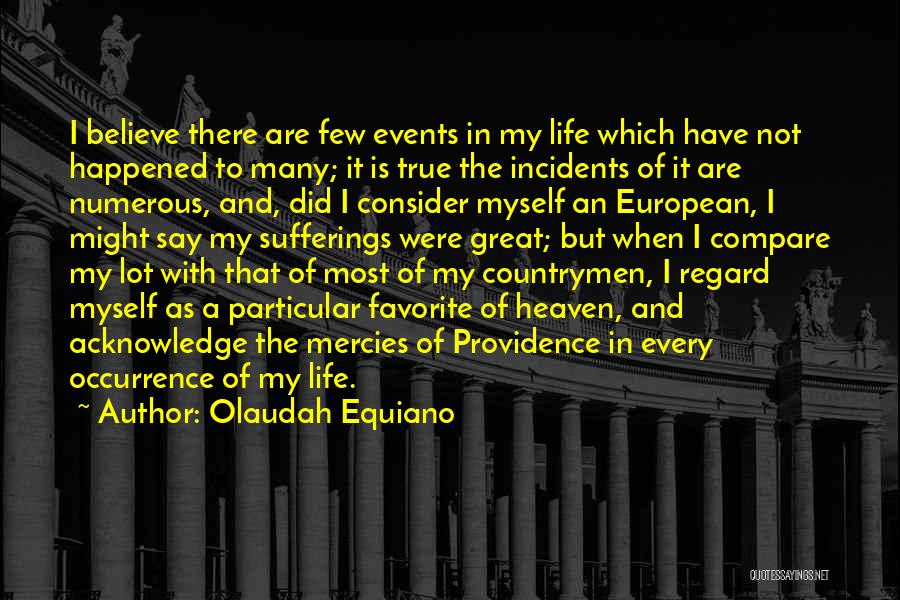 I believe there are few events in my life which have not happened to many; it is true the incidents of it are numerous, and, did I consider myself an European, I might say my sufferings were great; but when I compare my lot with that of most of my countrymen, I regard myself as a particular favorite of heaven, and acknowledge the mercies of Providence in every occurrence of my life.

~ Author: Olaudah Equiano

QUOTESSAYINGS.NET